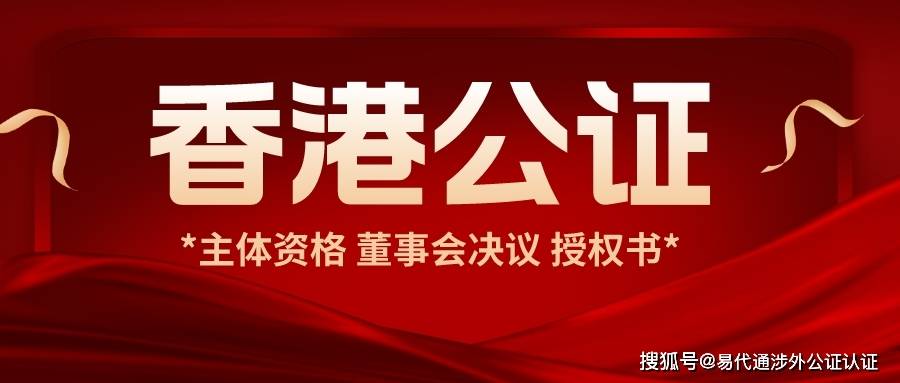 香港公证

*主体资格 董事会决议 授权书*

搜狐号@易代通涉外公证认证